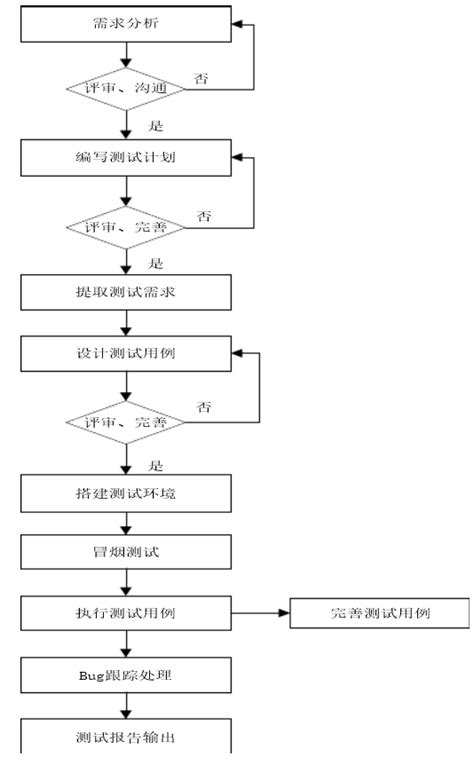 需求分析

评审、沟通

否

是

编写测试计划

评审、完善

否

是

提取测试需求

设计测试用例

评审、完善

否

是

搭建测试环境

冒烟测试

执行测试用例

完善测试用例

Bug跟踪处理

测试报告输出